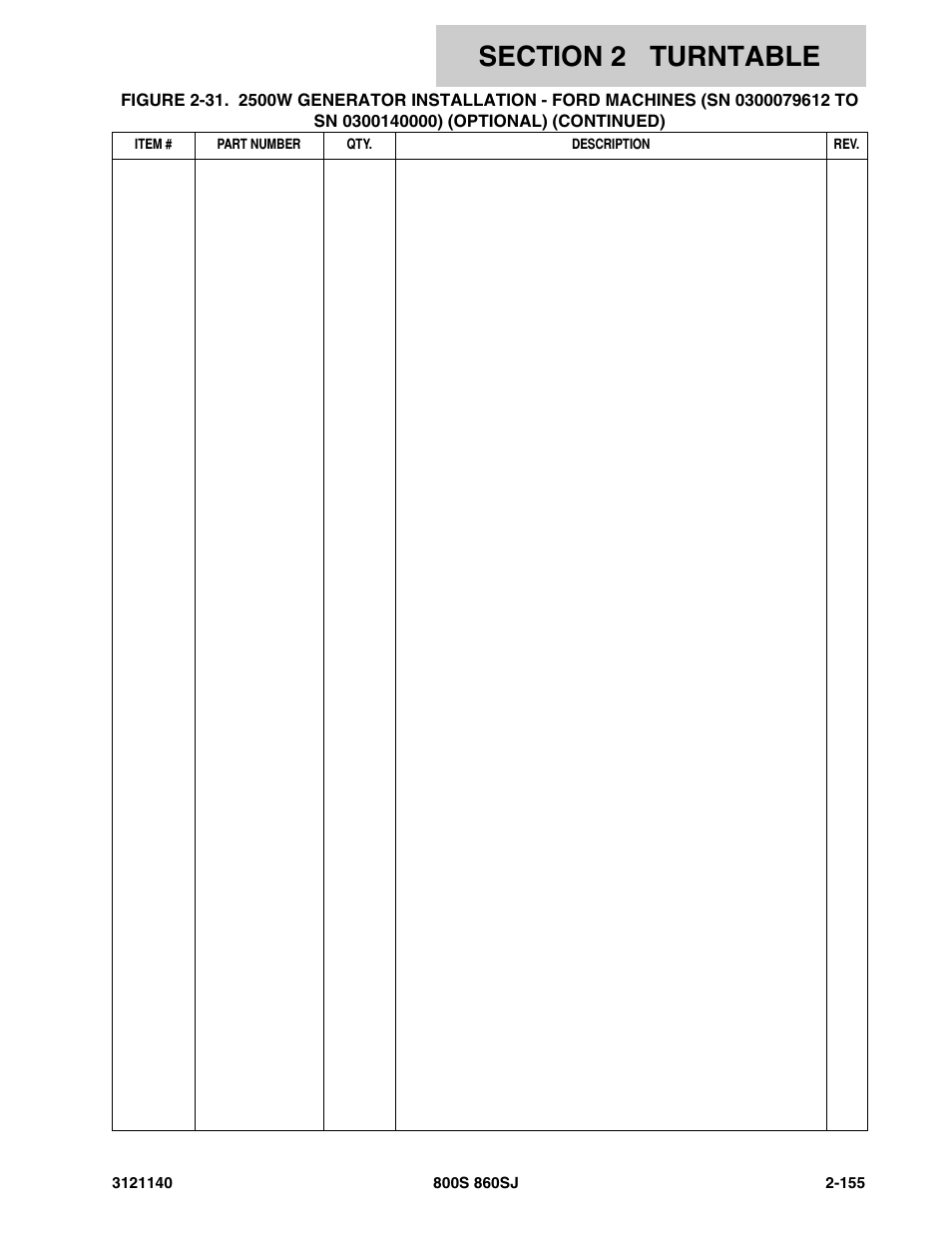 SECTION 2 TURNTABLE

FIGURE 2-31. 2500W GENERATOR INSTALLATION - FORD MACHINES (SN 0300079612 TO SN 0300140000) (OPTIONAL) (CONTINUED)

| ITEM # | PART NUMBER | QTY. | DESCRIPTION | REV. |
|---|---|---|---|---|
| | | | | |

3121140 800S 860SJ 2-155